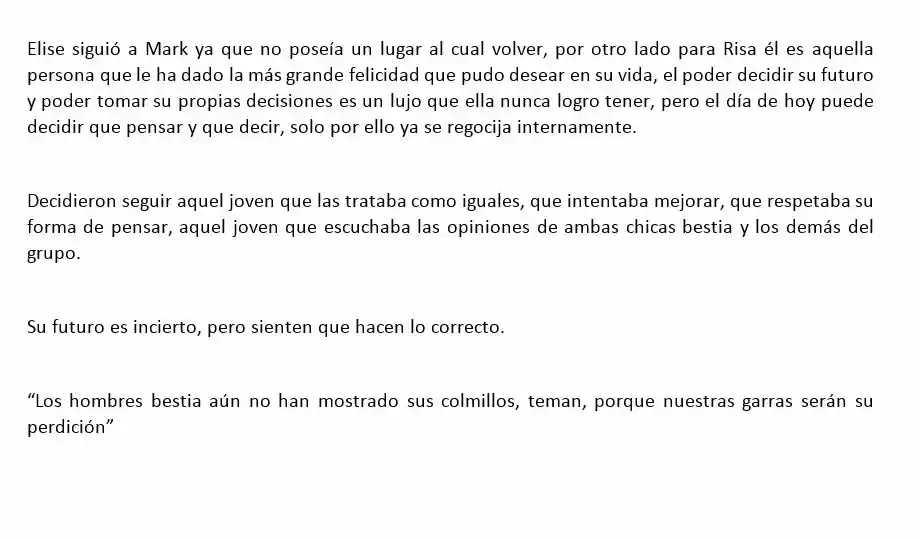 Elise siguió a Mark ya que no poseía un lugar al cual volver, por otro lado para Risa él es aquella persona que le ha dado la más grande felicidad que pudo desear en su vida, el poder decidir su futuro y poder tomar su propias decisiones es un lujo que ella nunca logro tener, pero el día de hoy puede decidir que pensar y que decir, solo por ello ya se regocija internamente.

Decidieron seguir aquel joven que las trataba como iguales, que intentaba mejorar, que respetaba su forma de pensar, aquel joven que escuchaba las opiniones de ambas chicas bestia y los demás del grupo.

Su futuro es incierto, pero sienten que hacen lo correcto.

“Los hombres bestia aún no han mostrado sus colmillos, teman, porque nuestras garras serán su perdición”